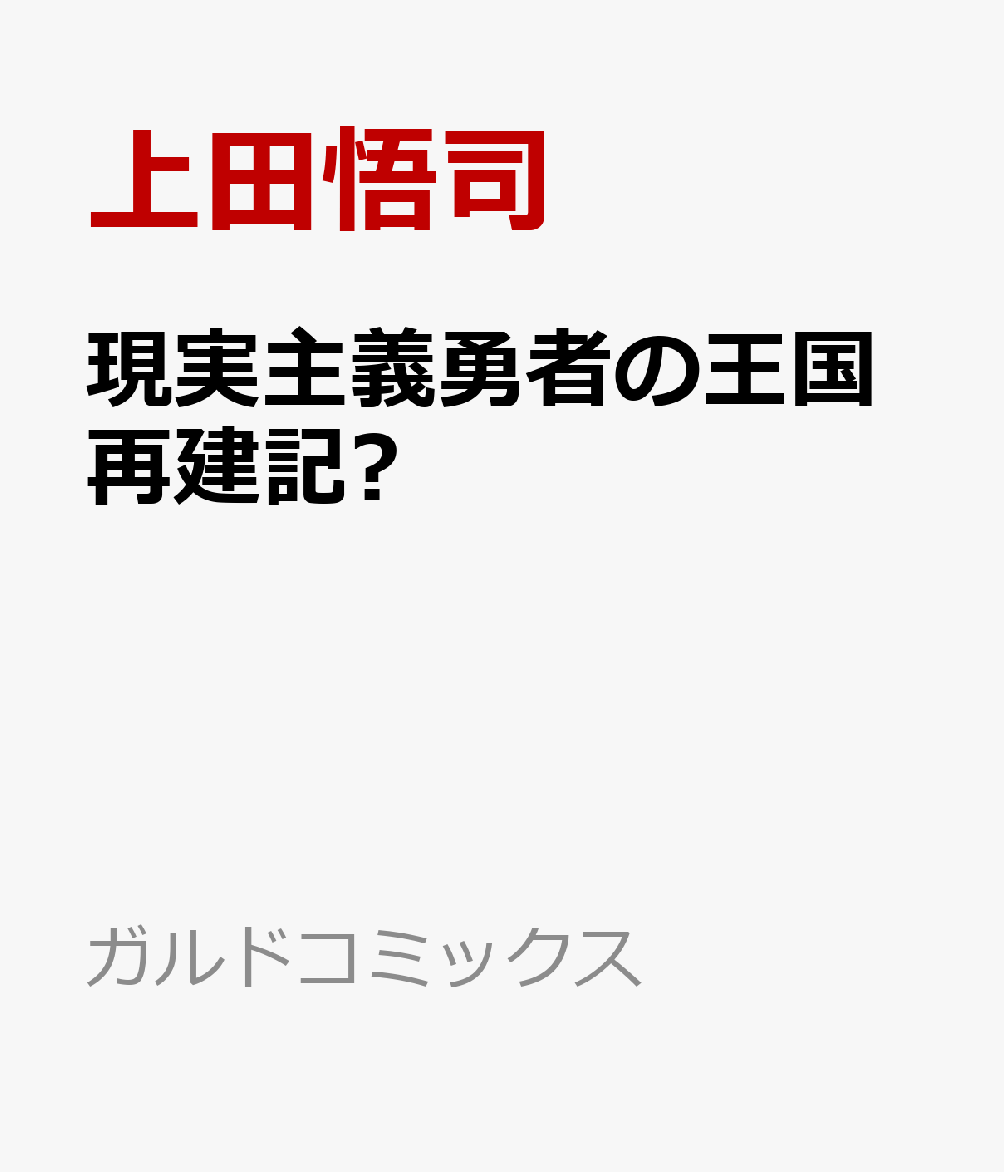 上田悟司

現実主義勇者の王国再建記?

ガルドコミックス